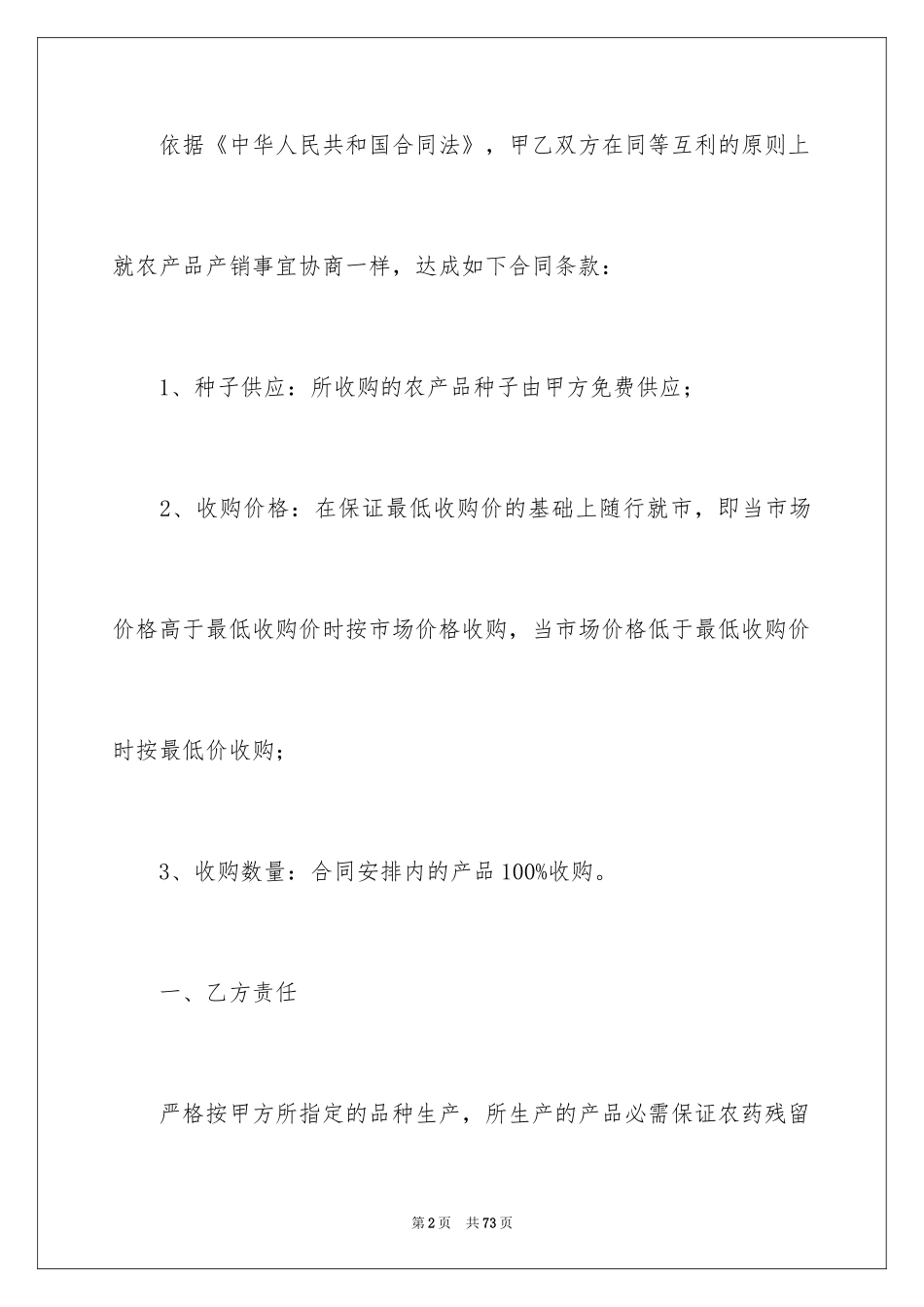 依据《中华人民共和国合同法》，甲乙双方在同等互利的原则上就农产品产销事宜协商一样，达成如下合同条款：

1、种子供应：所收购的农产品种子由甲方免费供应；

2、收购价格：在保证最低收购价的基础上随行就市，即当市场价格高于最低收购价时按市场价格收购，当市场价格低于最低收购价时按最低价收购；

3、收购数量：合同安排内的产品100%收购。

一、乙方责任

严格按甲方所指定的品种生产，所生产的产品必需保证农药残留

第2页 共73页